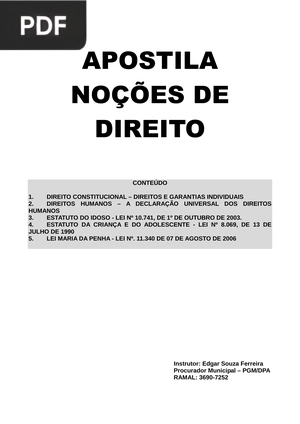 PDF

APOSTILA NOÇÕES DE DIREITO

CONTEÚDO

1. DIREITO CONSTITUCIONAL – DIREITOS E GARANTIAS INDIVIDUAIS
2. DIREITOS HUMANOS – A DECLARAÇÃO UNIVERSAL DOS DIREITOS HUMANOS
3. ESTATUTO DO IDOSO - LEI Nº 10.741, DE 1º DE OUTUBRO DE 2003.
4. ESTATUTO DA CRIANÇA E DO ADOLESCENTE - LEI Nº 8.069, DE 13 DE JULHO DE 1990
5. LEI MARIA DA PENHA - LEI Nº. 11.340 DE 07 DE AGOSTO DE 2006

Instrutor: Edgar Souza Ferreira
Procurador Municipal – PGM/DPA
RAMAL: 3690-7252